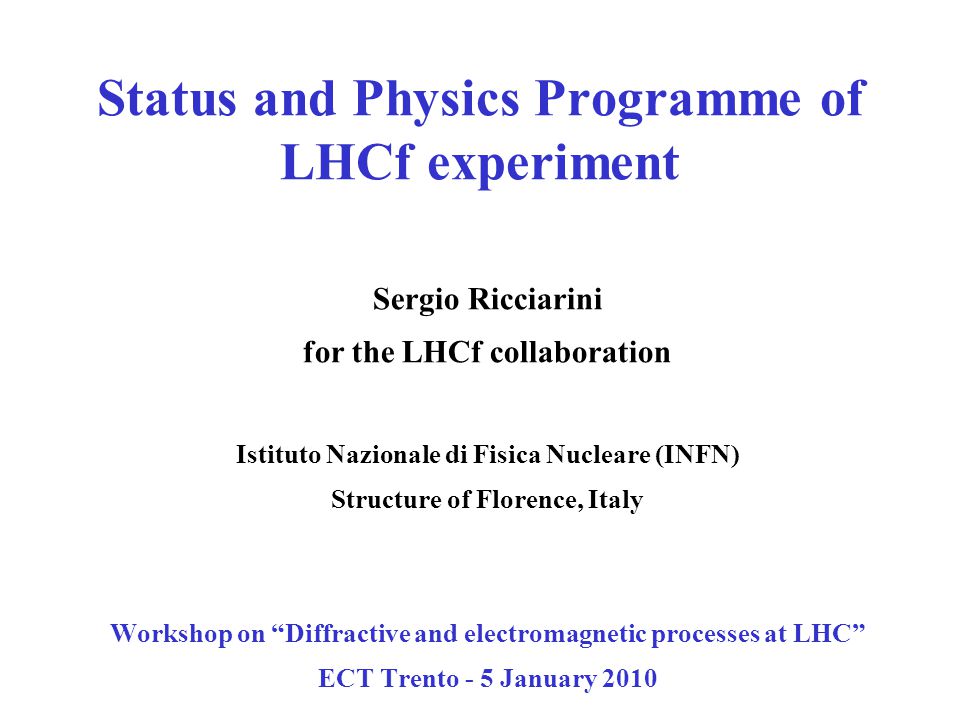 Status and Physics Programme of LHCf experiment

Sergio Ricciarini

for the LHCf collaboration

Istituto Nazionale di Fisica Nucleare (INFN)

Structure of Florence, Italy

Workshop on “Diffractive and electromagnetic processes at LHC”

ECT Trento - 5 January 2010